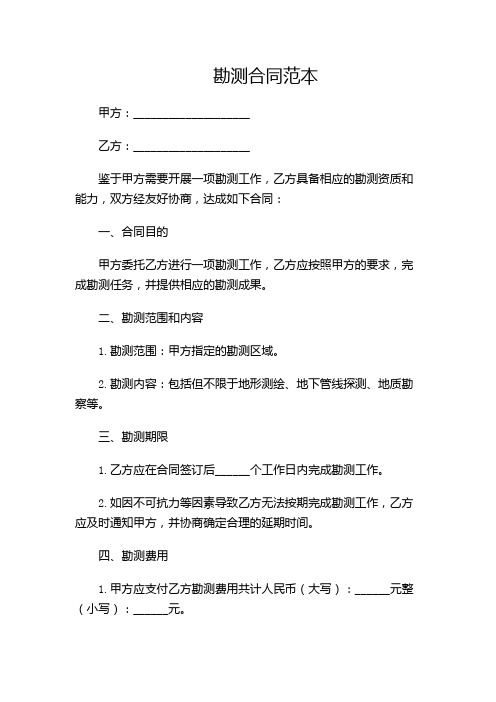 勘测合同范本

甲方：____________________

乙方：____________________

鉴于甲方需要开展一项勘测工作，乙方具备相应的勘测资质和能力，双方经友好协商，达成如下合同：

一、合同目的

甲方委托乙方进行一项勘测工作，乙方应按照甲方的要求，完成勘测任务，并提供相应的勘测成果。

二、勘测范围和内容

1. 勘测范围：甲方指定的勘测区域。

2. 勘测内容：包括但不限于地形测绘、地下管线探测、地质勘察等。

三、勘测期限

1. 乙方应在合同签订后______个工作日内完成勘测工作。

2. 如因不可抗力等因素导致乙方无法按期完成勘测工作，乙方应及时通知甲方，并协商确定合理的延期时间。

四、勘测费用

1. 甲方应支付乙方勘测费用共计人民币（大写）：______元整（小写）：______元。